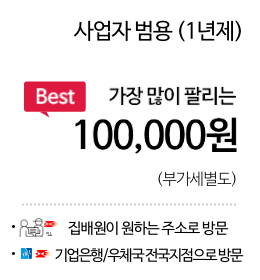 사업자 범용 (1년제)

Best

가장 많이 팔리는

100,000원

(부가세별도)

• 집배원이 원하는 주소로 방문

• 기업은행/우체국 전국지점으로 방문